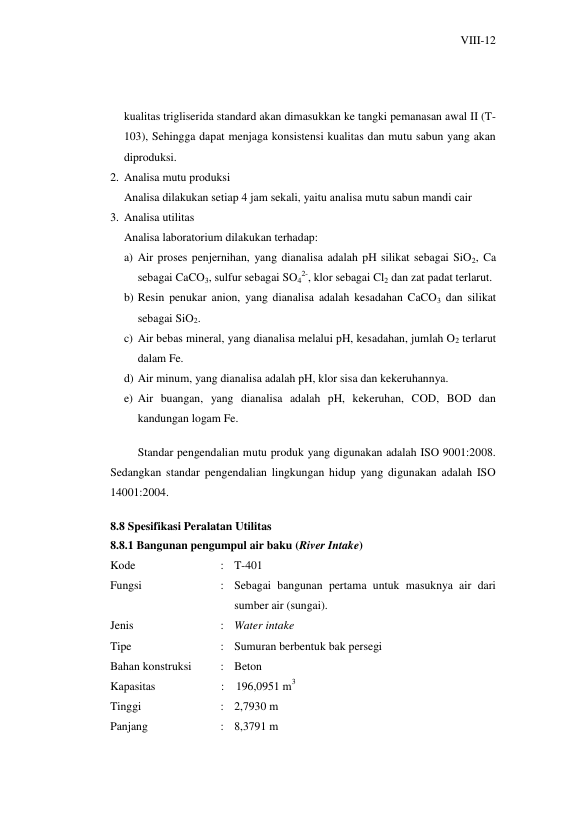 VIII-12

kualitas trigliserida standard akan dimasukkan ke tangki pemanasan awal II (T-103), Sehingga dapat menjaga konsistensi kualitas dan mutu sabun yang akan diproduksi.

2. Analisa mutu produksi
Analisa dilakukan setiap 4 jam sekali, yaitu analisa mutu sabun mandi cair

3. Analisa utilitas
Analisa laboratorium dilakukan terhadap:
a) Air proses penjernihan, yang dianalisa adalah pH silikat sebagai $SiO_2$, Ca sebagai $CaCO_3$, sulfur sebagai $SO_4^{2-}$, klor sebagai $Cl_2$ dan zat padat terlarut.
b) Resin penukar anion, yang dianalisa adalah kesadahan $CaCO_3$ dan silikat sebagai $SiO_2$.
c) Air bebas mineral, yang dianalisa melalui pH, kesadahan, jumlah $O_2$ terlarut dalam Fe.
d) Air minum, yang dianalisa adalah pH, klor sisa dan kekeruhannya.
e) Air buangan, yang dianalisa adalah pH, kekeruhan, COD, BOD dan kandungan logam Fe.

Standar pengendalian mutu produk yang digunakan adalah ISO 9001:2008. Sedangkan standar pengendalian lingkungan hidup yang digunakan adalah ISO 14001:2004.

8.8 Spesifikasi Peralatan Utilitas
8.8.1 Bangunan pengumpul air baku (River Intake)
Kode : T-401
Fungsi : Sebagai bangunan pertama untuk masuknya air dari sumber air (sungai).
Jenis : Water intake
Tipe : Sumuran berbentuk bak persegi
Bahan konstruksi : Beton
Kapasitas : 196,0951 $m^3$
Tinggi : 2,7930 m
Panjang : 8,3791 m